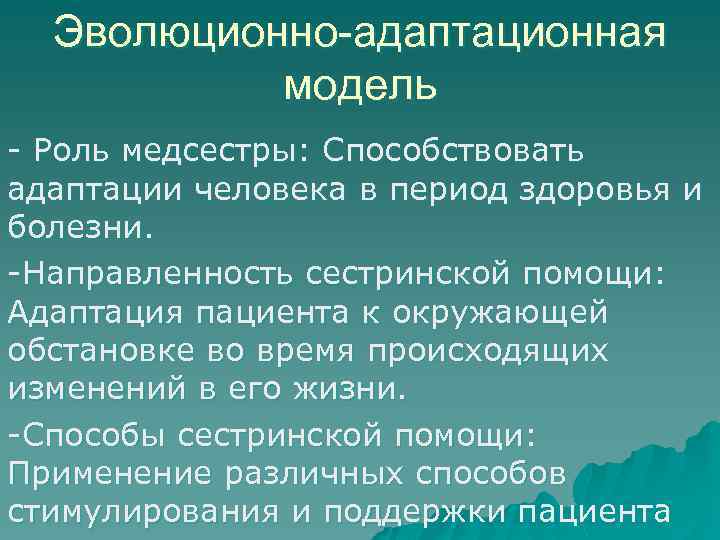 Эволюционно-адаптационная модель

- Роль медсестры: Способствовать адаптации человека в период здоровья и болезни.

-Направленность сестринской помощи: Адаптация пациента к окружающей обстановке во время происходящих изменений в его жизни.

-Способы сестринской помощи: Применение различных способов стимулирования и поддержки пациента